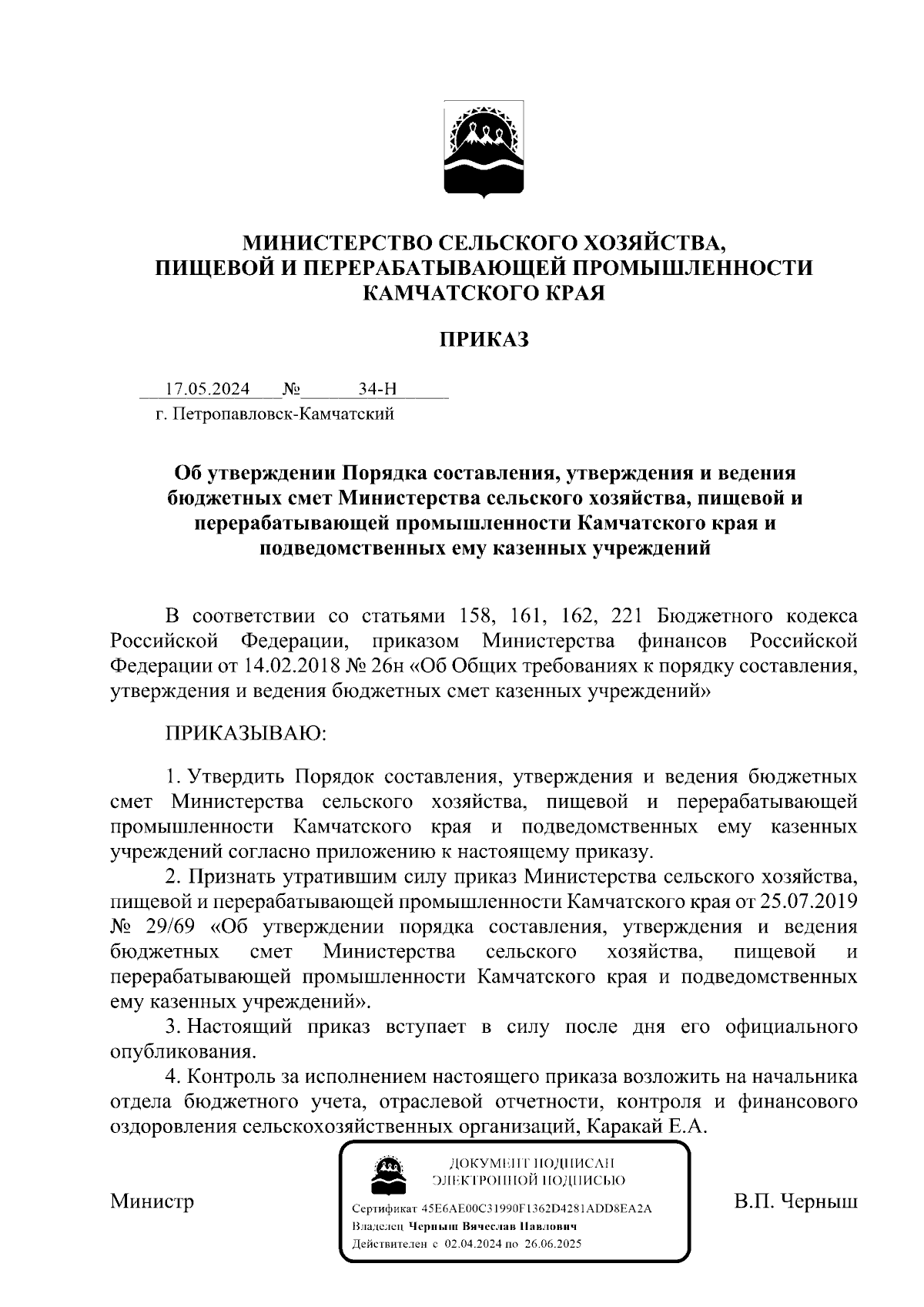 МИНИСТЕРСТВО СЕЛЬСКОГО ХОЗЯЙСТВА, ПИЩЕВОЙ И ПЕРЕРАБАТЫВАЮЩЕЙ ПРОМЫШЛЕННОСТИ КАМЧАТСКОГО КРАЯ

ПРИКАЗ

17.05.2024 № 34-Н
г. Петропавловск-Камчатский

Об утверждении Порядка составления, утверждения и ведения бюджетных смет Министерства сельского хозяйства, пищевой и перерабатывающей промышленности Камчатского края и подведомственных ему казенных учреждений

В соответствии со статьями 158, 161, 162, 221 Бюджетного кодекса Российской Федерации, приказом Министерства финансов Российской Федерации от 14.02.2018 № 26н «Об Общих требованиях к порядку составления, утверждения и ведения бюджетных смет казенных учреждений»

ПРИКАЗЫВАЮ:

1. Утвердить Порядок составления, утверждения и ведения бюджетных смет Министерства сельского хозяйства, пищевой и перерабатывающей промышленности Камчатского края и подведомственных ему казенных учреждений согласно приложению к настоящему приказу.
2. Признать утратившим силу приказ Министерства сельского хозяйства, пищевой и перерабатывающей промышленности Камчатского края от 25.07.2019 № 29/69 «Об утверждении порядка составления, утверждения и ведения бюджетных смет Министерства сельского хозяйства, пищевой и перерабатывающей промышленности Камчатского края и подведомственных ему казенных учреждений».
3. Настоящий приказ вступает в силу после дня его официального опубликования.
4. Контроль за исполнением настоящего приказа возложить на начальника отдела бюджетного учета, отраслевой отчетности, контроля и финансового оздоровления сельскохозяйственных организаций, Каракай Е.А.

Министр

ДОКУМЕНТ ПОДПИСАН ЭЛЕКТРОННОЙ ПОДПИСЬЮ
Сертификат 45E6AE00C31990F1362D4281ADD8EA2A
Владелец Черныш Вячеслав Павлович
Действителен с 02.04.2024 по 26.06.2025

В.П. Черныш